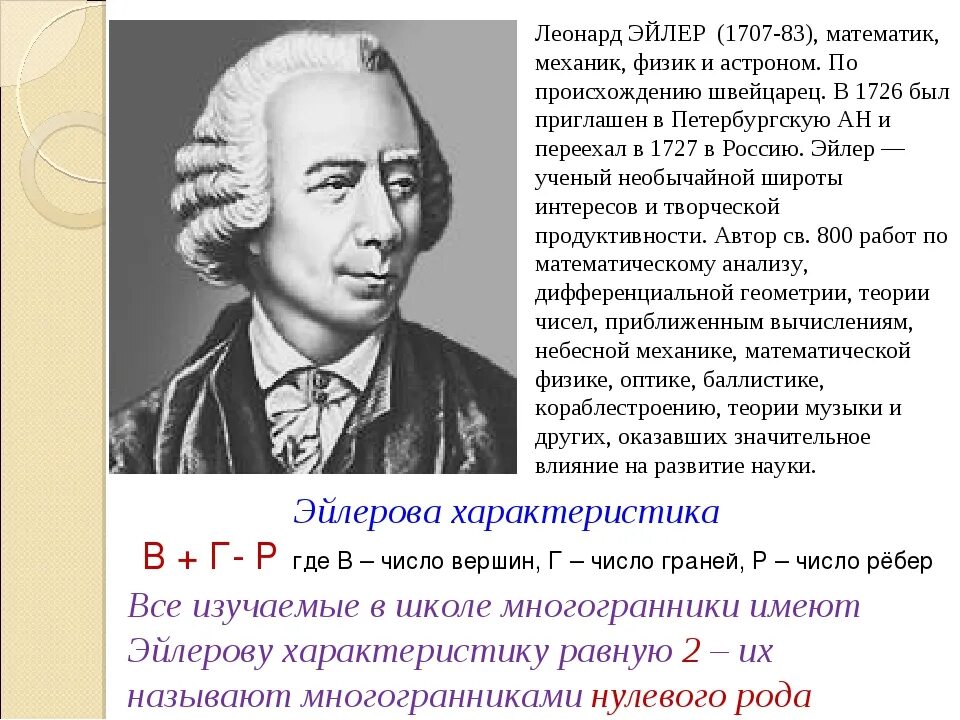 Леонард ЭЙЛЕР (1707-83), математик, механик, физик и астроном. По происхождению швейцарец. В 1726 был приглашен в Петербургскую АН и переехал в 1727 в Россию. Эйлер — ученый необычайной широты интересов и творческой продуктивности. Автор св. 800 работ по математическому анализу, дифференциальной геометрии, теории чисел, приближенным вычислениям, небесной механике, математической физике, оптике, баллистике, кораблестроению, теории музыки и других, оказавших значительное влияние на развитие науки.

Эйлерова характеристика

В + Г- Р где В – число вершин, Г – число граней, Р – число рёбер

Все изучаемые в школе многогранники имеют Эйлерову характеристику равную 2 – их называют многогранниками нулевого рода